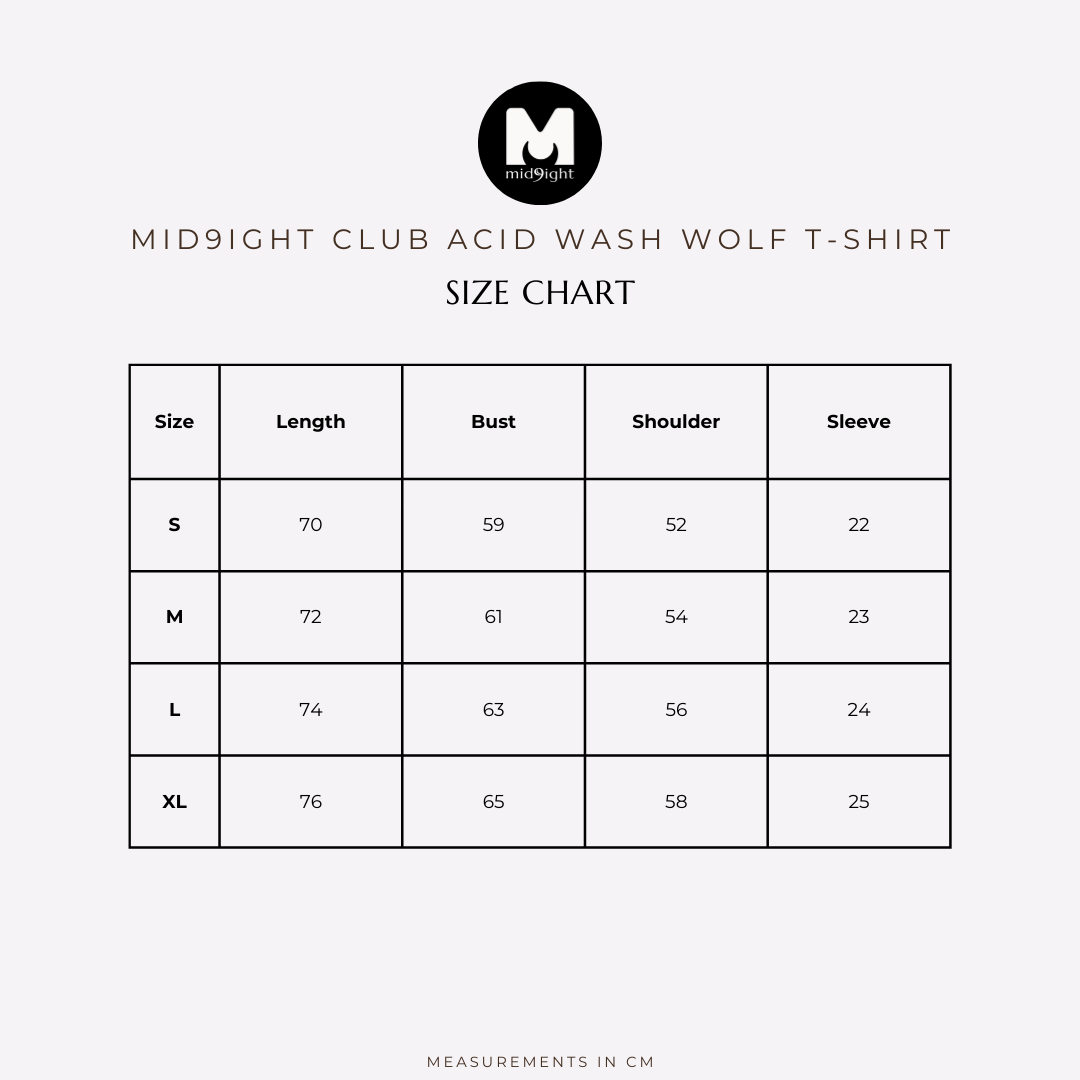 M
mid9ight

MID9IGHT CLUB ACID WASH WOLF T-SHIRT

SIZE CHART

| Size | Length | Bust | Shoulder | Sleeve |
|---|---|---|---|---|
| S | 70 | 59 | 52 | 22 |
| M | 72 | 61 | 54 | 23 |
| L | 74 | 63 | 56 | 24 |
| XL | 76 | 65 | 58 | 25 |

MEASUREMENTS IN CM